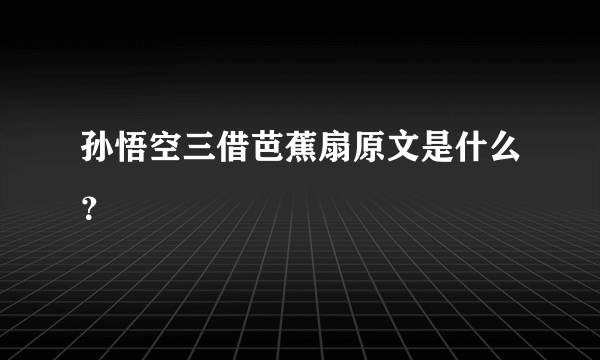 孙悟空三借芭蕉扇原文是什么？